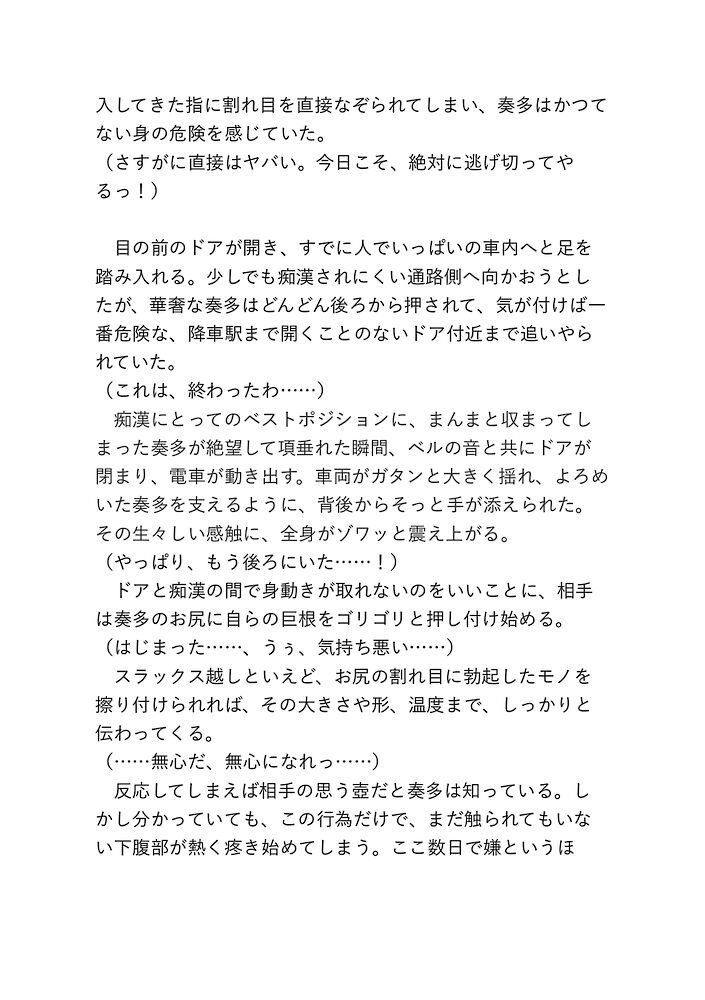 入してきた指に割れ目を直接なぞられてしまい、奏多はかつてない身の危険を感じていた。
（さすがに直接はヤバい。今日こそ、絶対に逃げ切ってやるっ！）

　目の前のドアが開き、すでに人でいっぱいの車内へと足を踏み入れる。少しでも痴漢されにくい通路側へ向かおうとしたが、華奢な奏多はどんどん後ろから押されて、気が付けば一番危険な、降車駅まで開くことのないドア付近まで追いやられていた。
（これは、終わったわ……）
　痴漢にとってのベストポジションに、まんまと収まってしまった奏多が絶望して項垂れた瞬間、ベルの音と共にドアが閉まり、電車が動き出す。車両がガタンと大きく揺れ、よろめいた奏多を支えるように、背後からそっと手が添えられた。その生々しい感触に、全身がゾワッと震え上がる。
（やっぱり、もう後ろにいた……！）
　ドアと痴漢の間で身動きが取れないのをいいことに、相手は奏多のお尻に自らの巨根をゴリゴリと押し付け始める。
（はじまった……、うぅ、気持ち悪い……）
　スラックス越しといえど、お尻の割れ目に勃起したモノを擦り付けられれば、その大きさや形、温度まで、しっかりと伝わってくる。
（……無心だ、無心になれっ……）
　反応してしまえば相手の思う壺だと奏多は知っている。しかし分かっていても、この行為だけで、まだ触られてもいない下腹部が熱く疼き始めてしまう。ここ数日で嫌というほ